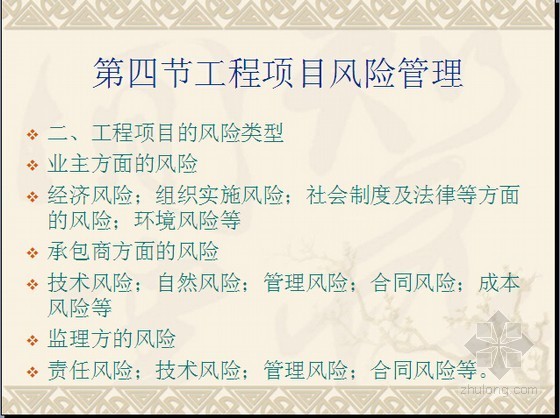 第四节工程项目风险管理

❖ 二、工程项目的风险类型
❖ 业主方面的风险
❖ 经济风险；组织实施风险；社会制度及法律等方面的风险；环境风险等
❖ 承包商方面的风险
❖ 技术风险；自然风险；管理风险；合同风险；成本风险等
❖ 监理方的风险
❖ 责任风险；技术风险；管理风险；合同风险等。

zhulong.com